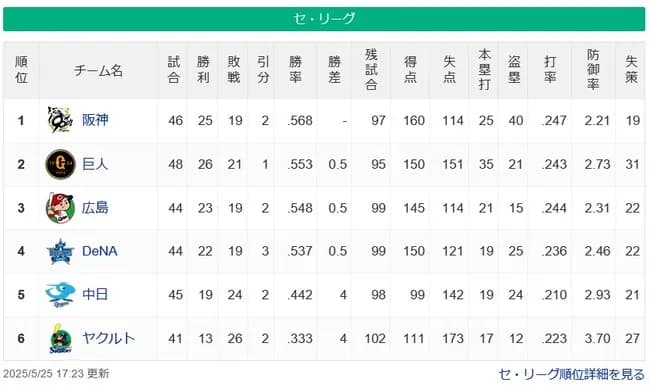 セ・リーグ

| 順位 | チーム名 | 試合 | 勝利 | 敗戦 | 引分 | 勝率 | 勝差 | 残試合 | 得点 | 失点 | 本塁打 | 盗塁 | 打率 | 防御率 | 失策 |
|---|---|---|---|---|---|---|---|---|---|---|---|---|---|---|---|
| 1 | 阪神 | 46 | 25 | 19 | 2 | .568 | - | 97 | 160 | 114 | 25 | 40 | .247 | 2.21 | 19 |
| 2 | 巨人 | 48 | 26 | 21 | 1 | .553 | 0.5 | 95 | 150 | 151 | 35 | 21 | .243 | 2.73 | 31 |
| 3 | 広島 | 44 | 23 | 19 | 2 | .548 | 0.5 | 99 | 145 | 114 | 21 | 15 | .244 | 2.31 | 22 |
| 4 | DeNA | 44 | 22 | 19 | 3 | .537 | 0.5 | 99 | 150 | 121 | 19 | 25 | .236 | 2.46 | 22 |
| 5 | 中日 | 45 | 19 | 24 | 2 | .442 | 4 | 98 | 99 | 142 | 19 | 24 | .210 | 2.93 | 21 |
| 6 | ヤクルト | 41 | 13 | 26 | 2 | .333 | 4 | 102 | 111 | 173 | 17 | 12 | .223 | 3.70 | 27 |

2025/5/25 17:23 更新

セ・リーグ順位詳細を見る